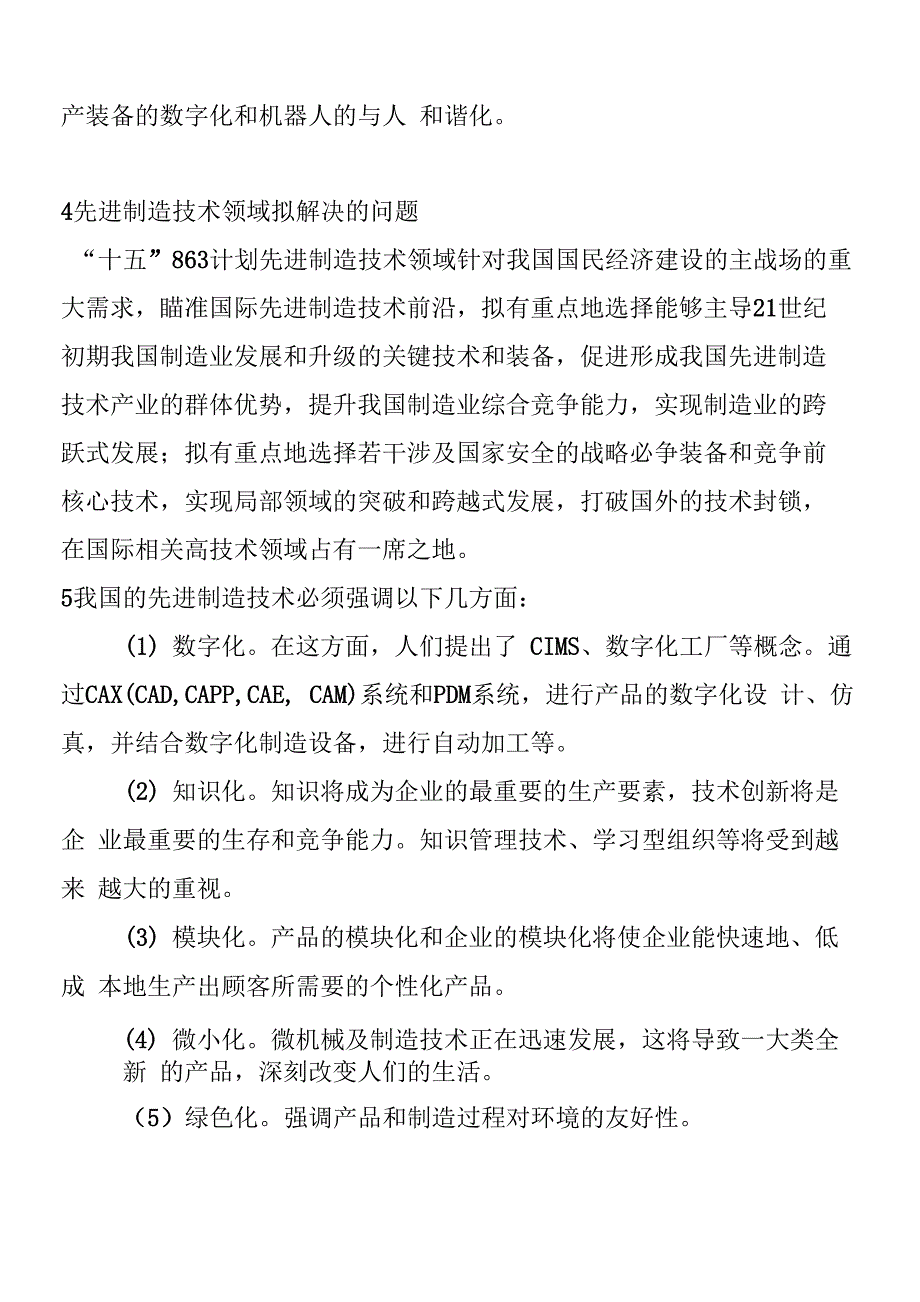 产装备的数字化和机器人的与人 和谐化。

4先进制造技术领域拟解决的问题

“十五”863计划先进制造技术领域针对我国国民经济建设的主战场的重大需求，瞄准国际先进制造技术前沿，拟有重点地选择能够主导21世纪初期我国制造业发展和升级的关键技术和装备，促进形成我国先进制造技术产业的群体优势，提升我国制造业综合竞争能力，实现制造业的跨跃式发展；拟有重点地选择若干涉及国家安全的战略必争装备和竞争前核心技术，实现局部领域的突破和跨越式发展，打破国外的技术封锁，在国际相关高技术领域占有一席之地。

5我国的先进制造技术必须强调以下几方面：

(1) 数字化。在这方面，人们提出了 CIMS、数字化工厂等概念。通过CAX(CAD,CAPP,CAE, CAM)系统和PDM系统，进行产品的数字化设 计、仿真，并结合数字化制造设备，进行自动加工等。

(2) 知识化。知识将成为企业的最重要的生产要素，技术创新将是企 业最重要的生存和竞争能力。知识管理技术、学习型组织等将受到越来 越大的重视。

(3) 模块化。产品的模块化和企业的模块化将使企业能快速地、低成 本地生产出顾客所需要的个性化产品。

(4) 微小化。微机械及制造技术正在迅速发展，这将导致一大类全新 的产品，深刻改变人们的生活。

（5）绿色化。强调产品和制造过程对环境的友好性。